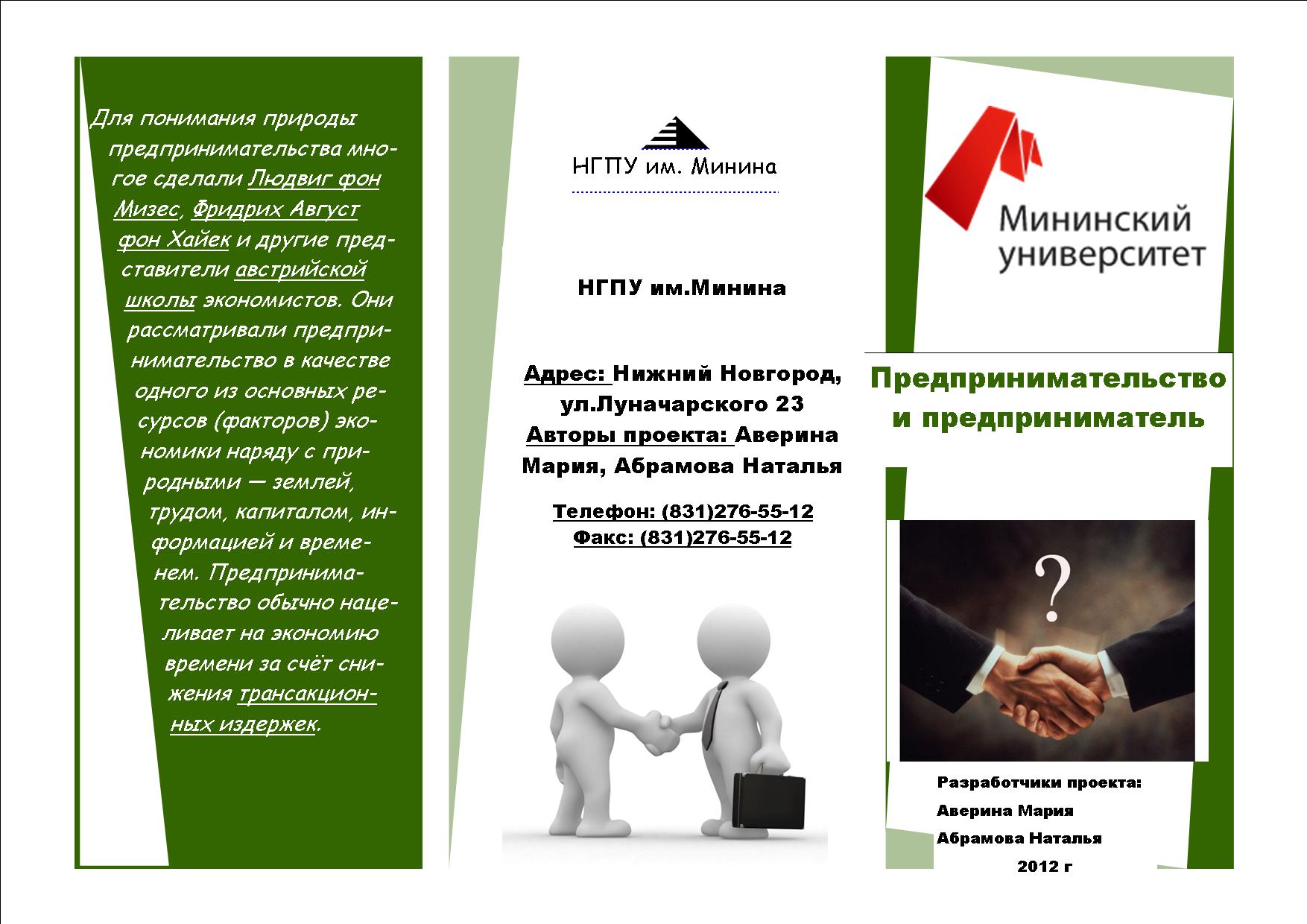 Для понимания природы предпринимательства многое сделали Людвиг фон Мизес, Фридрих Август фон Хайек и другие представители австрийской школы экономистов. Они рассматривали предпринимательство в качестве одного из основных ресурсов (факторов) экономики наряду с природными — землей, трудом, капиталом, информацией и временем. Предпринимательство обычно нацеливает на экономию времени за счёт снижения трансакционных издержек.

НГПУ им. Минина

НГПУ им.Минина

Адрес: Нижний Новгород, ул.Луначарского 23
Авторы проекта: Аверина Мария, Абрамова Наталья

Телефон: (831)276-55-12
Факс: (831)276-55-12

Мининский университет

Предпринимательство и предприниматель

?

Разработчики проекта:
Аверина Мария
Абрамова Наталья
2012 г